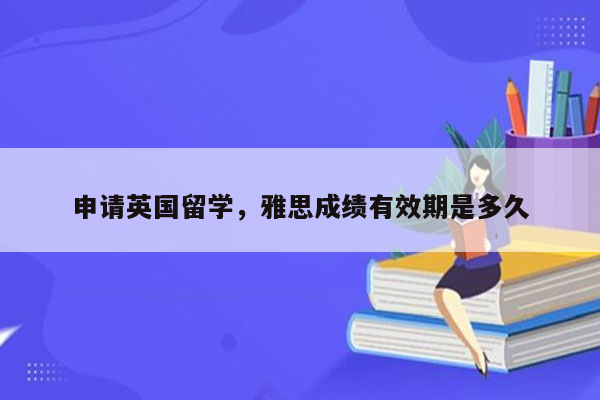 申请英国留学，雅思成绩有效期是多久